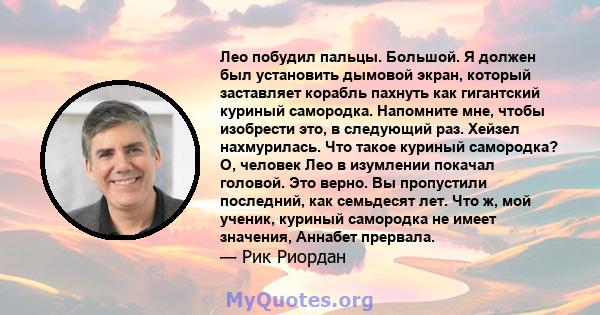 Лео побудил пальцы. Большой. Я должен был установить дымовой экран, который заставляет корабль пахнуть как гигантский куриный самородка. Напомните мне, чтобы изобрести это, в следующий раз. Хейзел нахмурилась. Что такое куриный самородка? О, человек Лео в изумлении покачал головой. Это верно. Вы пропустили последний, как семьдесят лет. Что ж, мой ученик, куриный самородка не имеет значения, Аннабет прервала.
— Рик Риордан

MyQuotes.org